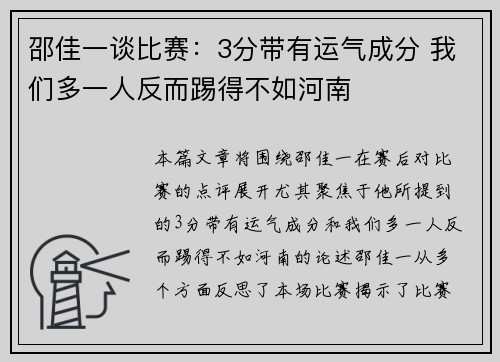 邵佳一谈比赛：3分带有运气成分 我们多一人反而踢得不如河南

本篇文章将围绕邵佳一在赛后对比赛的点评展开尤其聚焦于他所提到的3分带有运气成分和我们多一人反而踢得不如河南的论述邵佳一从多个方面反思了本场比赛揭示了比赛